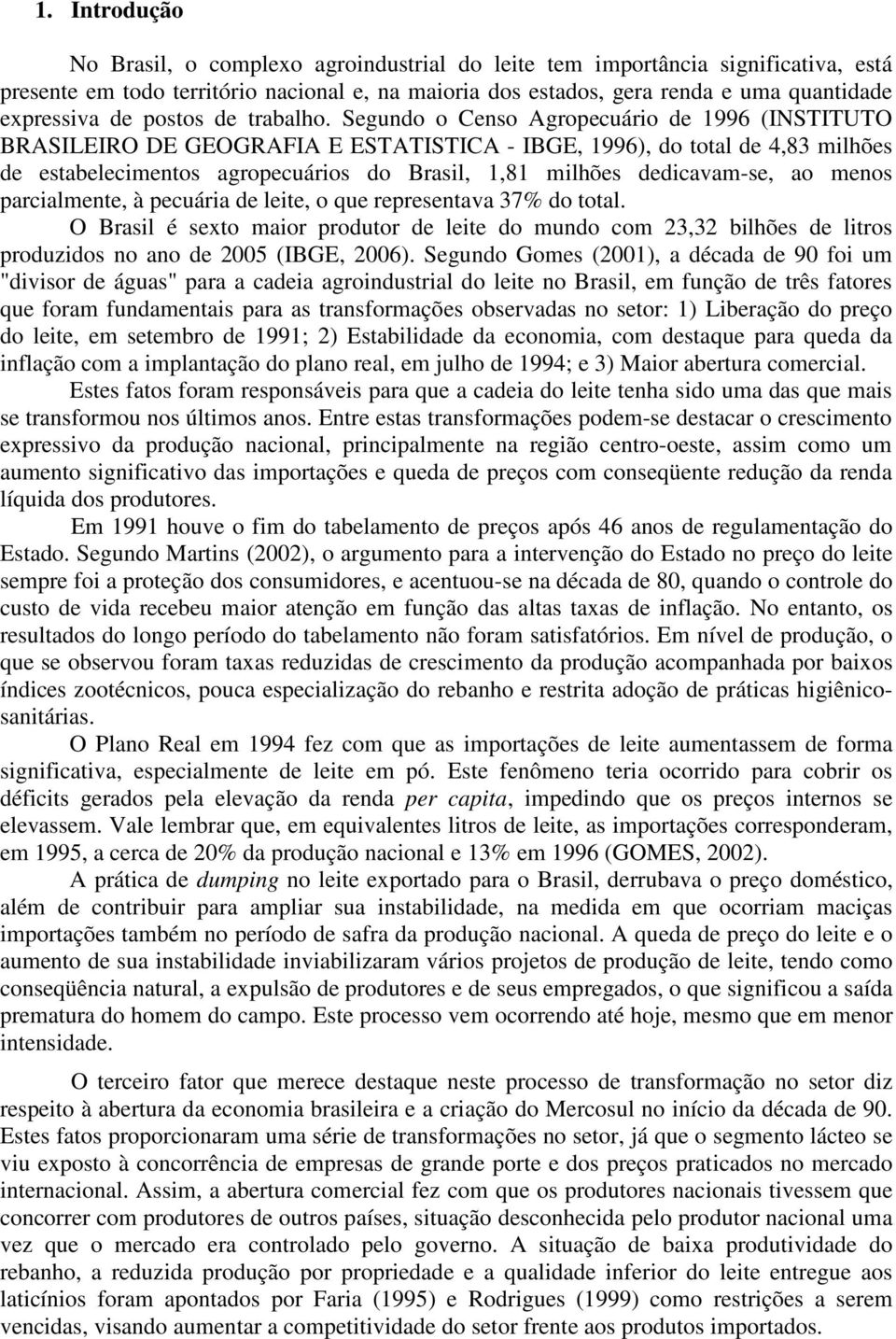 1. Introdução

No Brasil, o complexo agroindustrial do leite tem importância significativa, está presente em todo território nacional e, na maioria dos estados, gera renda e uma quantidade expressiva de postos de trabalho. Segundo o Censo Agropecuário de 1996 (INSTITUTO BRASILEIRO DE GEOGRAFIA E ESTATISTICA - IBGE, 1996), do total de 4,83 milhões de estabelecimentos agropecuários do Brasil, 1,81 milhões dedicavam-se, ao menos parcialmente, à pecuária de leite, o que representava 37% do total.

O Brasil é sexto maior produtor de leite do mundo com 23,32 bilhões de litros produzidos no ano de 2005 (IBGE, 2006). Segundo Gomes (2001), a década de 90 foi um "divisor de águas" para a cadeia agroindustrial do leite no Brasil, em função de três fatores que foram fundamentais para as transformações observadas no setor: 1) Liberação do preço do leite, em setembro de 1991; 2) Estabilidade da economia, com destaque para queda da inflação com a implantação do plano real, em julho de 1994; e 3) Maior abertura comercial.

Estes fatos foram responsáveis para que a cadeia do leite tenha sido uma das que mais se transformou nos últimos anos. Entre estas transformações podem-se destacar o crescimento expressivo da produção nacional, principalmente na região centro-oeste, assim como um aumento significativo das importações e queda de preços com conseqüente redução da renda líquida dos produtores.

Em 1991 houve o fim do tabelamento de preços após 46 anos de regulamentação do Estado. Segundo Martins (2002), o argumento para a intervenção do Estado no preço do leite sempre foi a proteção dos consumidores, e acentuou-se na década de 80, quando o controle do custo de vida recebeu maior atenção em função das altas taxas de inflação. No entanto, os resultados do longo período do tabelamento não foram satisfatórios. Em nível de produção, o que se observou foram taxas reduzidas de crescimento da produção acompanhada por baixos índices zootécnicos, pouca especialização do rebanho e restrita adoção de práticas higiênico-sanitárias.

O Plano Real em 1994 fez com que as importações de leite aumentassem de forma significativa, especialmente de leite em pó. Este fenômeno teria ocorrido para cobrir os déficits gerados pela elevação da renda per capita, impedindo que os preços internos se elevassem. Vale lembrar que, em equivalentes litros de leite, as importações corresponderam, em 1995, a cerca de 20% da produção nacional e 13% em 1996 (GOMES, 2002).

A prática de dumping no leite exportado para o Brasil, derrubava o preço doméstico, além de contribuir para ampliar sua instabilidade, na medida em que ocorriam maciças importações também no período de safra da produção nacional. A queda de preço do leite e o aumento de sua instabilidade inviabilizaram vários projetos de produção de leite, tendo como conseqüência natural, a expulsão de produtores e de seus empregados, o que significou a saída prematura do homem do campo. Este processo vem ocorrendo até hoje, mesmo que em menor intensidade.

O terceiro fator que merece destaque neste processo de transformação no setor diz respeito à abertura da economia brasileira e a criação do Mercosul no início da década de 90. Estes fatos proporcionaram uma série de transformações no setor, já que o segmento lácteo se viu exposto à concorrência de empresas de grande porte e dos preços praticados no mercado internacional. Assim, a abertura comercial fez com que os produtores nacionais tivessem que concorrer com produtores de outros países, situação desconhecida pelo produtor nacional uma vez que o mercado era controlado pelo governo. A situação de baixa produtividade do rebanho, a reduzida produção por propriedade e a qualidade inferior do leite entregue aos laticínios foram apontados por Faria (1995) e Rodrigues (1999) como restrições a serem vencidas, visando aumentar a competitividade do setor frente aos produtos importados.